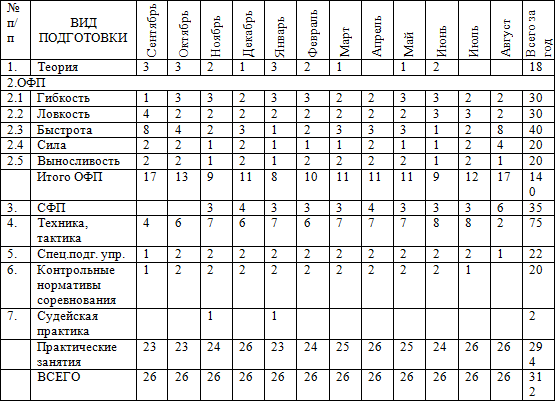 | № п/п | ВИД ПОДГОТОВКИ | Сентябрь | Октябрь | Ноябрь | Декабрь | Январь | Февраль | Март | Апрель | Май | Июнь | Июль | Август | Всего за год |
|---|---|---|---|---|---|---|---|---|---|---|---|---|---|---|
| 1. | Теория | 3 | 3 | 2 | 1 | 3 | 2 | 1 | | 1 | 2 | | | 18 |
| 2.ОФП | | | | | | | | | | | | | | |
| 2.1 | Гибкость | 1 | 3 | 3 | 2 | 3 | 3 | 2 | 2 | 3 | 3 | 2 | 2 | 30 |
| 2.2 | Ловкость | 4 | 2 | 2 | 2 | 2 | 2 | 2 | 2 | 2 | 3 | 3 | 2 | 30 |
| 2.3 | Быстрота | 8 | 4 | 2 | 3 | 1 | 2 | 3 | 3 | 3 | 1 | 2 | 8 | 40 |
| 2.4 | Сила | 2 | 2 | 1 | 2 | 1 | 1 | 1 | 2 | 1 | 1 | 2 | 4 | 20 |
| 2.5 | Выносливость | 2 | 2 | 1 | 2 | 1 | 2 | 2 | 2 | 2 | 1 | 2 | 1 | 20 |
| | Итого ОФП | 17 | 13 | 9 | 11 | 8 | 10 | 11 | 11 | 11 | 9 | 12 | 17 | 140 |
| 3. | СФП | | | 3 | 4 | 3 | 3 | 3 | 4 | 3 | 3 | 3 | 6 | 35 |
| 4. | Техника, тактика | 4 | 6 | 7 | 6 | 7 | 6 | 7 | 7 | 7 | 8 | 8 | 2 | 75 |
| 5. | Спец.подг. упр. | 1 | 2 | 2 | 2 | 2 | 2 | 2 | 2 | 2 | 2 | 2 | 1 | 22 |
| 6. | Контрольные нормативы соревнования | 1 | 2 | 2 | 2 | 2 | 2 | 2 | 2 | 2 | 2 | 1 | | 20 |
| 7. | Судейская практика | | | 1 | | 1 | | | | | | | | 2 |
| | Практические занятия | 23 | 23 | 24 | 26 | 23 | 24 | 25 | 26 | 25 | 24 | 26 | 26 | 294 |
| | ВСЕГО | 26 | 26 | 26 | 26 | 26 | 26 | 26 | 26 | 26 | 26 | 26 | 26 | 312 |